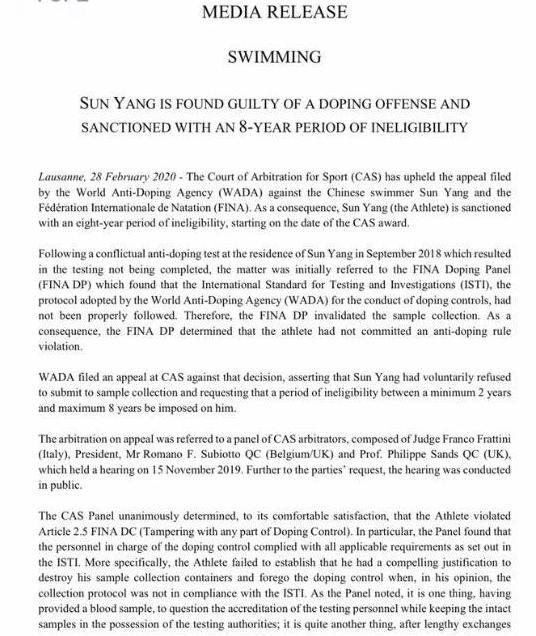 MEDIA RELEASE

SWIMMING

SUN YANG IS FOUND GUILTY OF A DOPING OFFENSE AND SANCTIONED WITH AN 8-YEAR PERIOD OF INELIGIBILITY

Lausanne, 28 February 2020 - The Court of Arbitration for Sport (CAS) has upheld the appeal filed by the World Anti-Doping Agency (WADA) against the Chinese swimmer Sun Yang and the Fédération Internationale de Natation (FINA). As a consequence, Sun Yang (the Athlete) is sanctioned with an eight-year period of ineligibility, starting on the date of the CAS award.

Following a conflictual anti-doping test at the residence of Sun Yang in September 2018 which resulted in the testing not being completed, the matter was initially referred to the FINA Doping Panel (FINA DP) which found that the International Standard for Testing and Investigations (ISTI), the protocol adopted by the World Anti-Doping Agency (WADA) for the conduct of doping controls, had not been properly followed. Therefore, the FINA DP invalidated the sample collection. As a consequence, the FINA DP determined that the athlete had not committed an anti-doping rule violation.

WADA filed an appeal at CAS against that decision, asserting that Sun Yang had voluntarily refused to submit to sample collection and requesting that a period of ineligibility between a minimum 2 years and maximum 8 years be imposed on him.

The arbitration on appeal was referred to a panel of CAS arbitrators, composed of Judge Franco Frattini (Italy), President, Mr Romano F. Subiotto QC (Belgium/UK) and Prof. Philippe Sands QC (UK), which held a hearing on 15 November 2019. Further to the parties' request, the hearing was conducted in public.

The CAS Panel unanimously determined, to its comfortable satisfaction, that the Athlete violated Article 2.5 FINA DC (Tampering with any part of Doping Control). In particular, the Panel found that the personnel in charge of the doping control complied with all applicable requirements as set out in the ISTI. More specifically, the Athlete failed to establish that he had a compelling justification to destroy his sample collection containers and forego the doping control when, in his opinion, the collection protocol was not in compliance with the ISTI. As the Panel noted, it is one thing, having provided a blood sample, to question the accreditation of the testing personnel while keeping the intact samples in the possession of the testing authorities; it is quite another thing, after lengthy exchanges